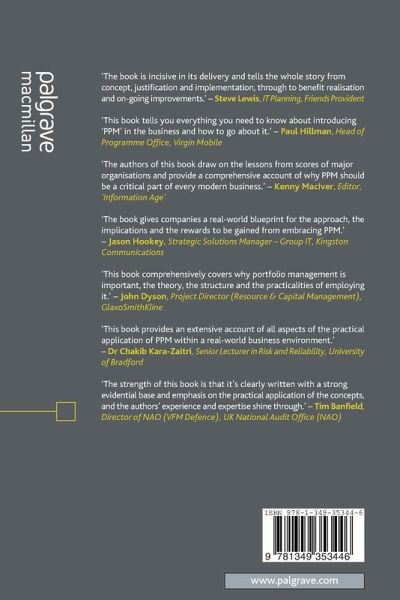 palgrave
macmillan

'The book is incisive in its delivery and tells the whole story from concept, justification and implementation, through to benefit realisation and on-going improvements.' – Steve Lewis, IT Planning, Friends Provident

'This book tells you everything you need to know about introducing 'PPM' in the business and how to go about it.' – Paul Hillman, Head of Programme Office, Virgin Mobile

'The authors of this book draw on the lessons from scores of major organisations and provide a comprehensive account of why PPM should be a critical part of every modern business.' – Kenny MacIver, Editor, 'Information Age'

'The book gives companies a real-world blueprint for the approach, the implications and the rewards to be gained from embracing PPM.' – Jason Hookey, Strategic Solutions Manager – Group IT, Kingston Communications

'This book comprehensively covers why portfolio management is important, the theory, the structure and the practicalities of employing it.' – John Dyson, Project Director (Resource & Capital Management), GlaxoSmithKline

'This book provides an extensive account of all aspects of the practical application of PPM within a real-world business environment.' – Dr Chakib Kara-Zaitri, Senior Lecturer in Risk and Reliability, University of Bradford

'The strength of this book is that it's clearly written with a strong evidential base and emphasis on the practical application of the concepts, and the authors' experience and expertise shine through.' – Tim Banfield, Director of NAO (VFM Defence), UK National Audit Office (NAO)

ISBN 978-1-349-35344-6

9 781349 353446

www.palgrave.com